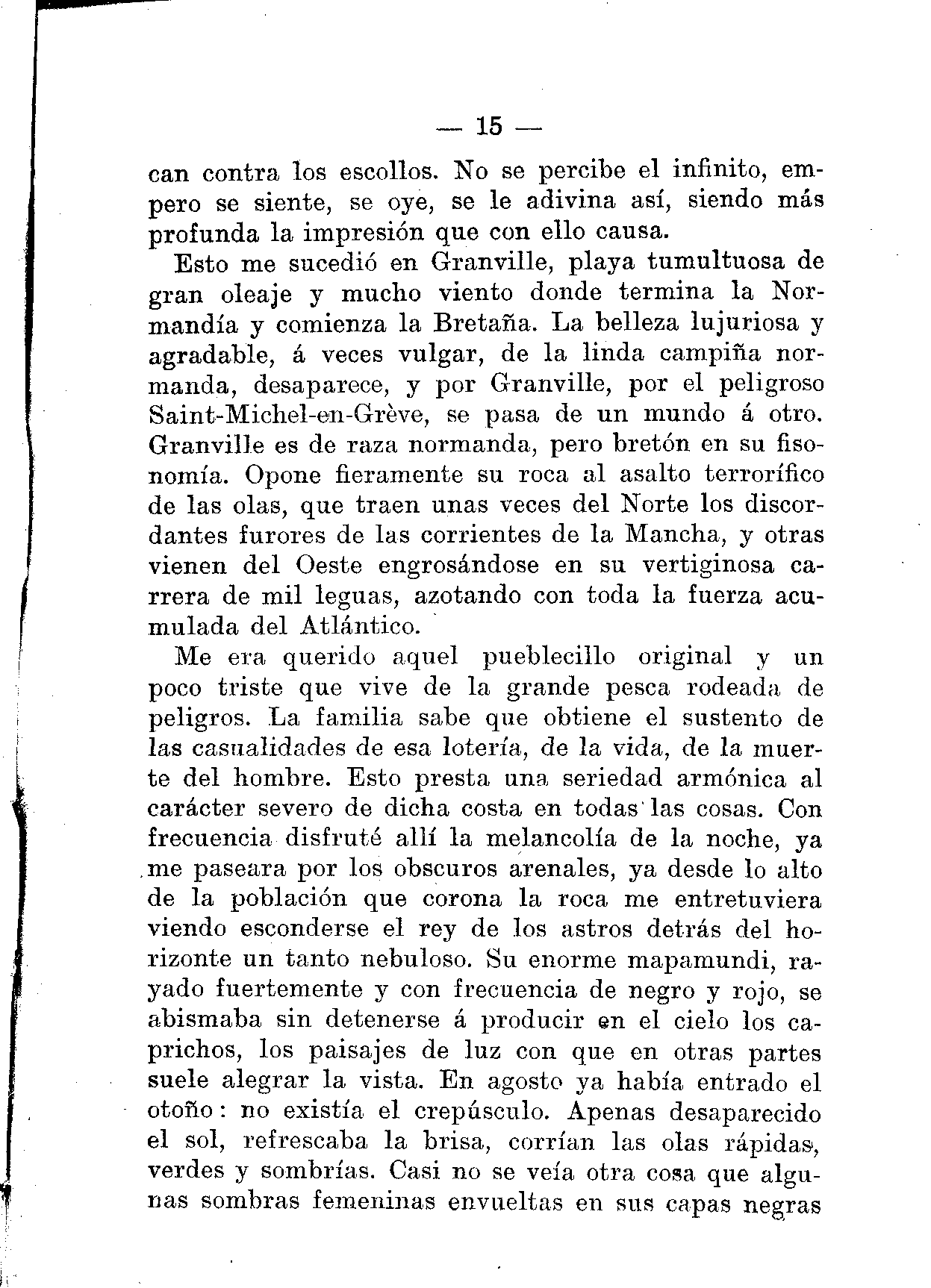 — 15 —

can contra los escollos. No se percibe el infinito, empero se siente, se oye, se le adivina así, siendo más profunda la impresión que con ello causa.

Esto me sucedió en Granville, playa tumultuosa de gran oleaje y mucho viento donde termina la Normandía y comienza la Bretaña. La belleza lujuriosa y agradable, á veces vulgar, de la linda campiña normanda, desaparece, y por Granville, por el peligroso Saint-Michel-en-Grève, se pasa de un mundo á otro. Granville es de raza normanda, pero bretón en su fisonomía. Opone fieramente su roca al asalto terrorífico de las olas, que traen unas veces del Norte los discordantes furores de las corrientes de la Mancha, y otras vienen del Oeste engrosándose en su vertiginosa carrera de mil leguas, azotando con toda la fuerza acumulada del Atlántico.

Me era querido aquel pueblecillo original y un poco triste que vive de la grande pesca rodeada de peligros. La familia sabe que obtiene el sustento de las casualidades de esa lotería, de la vida, de la muerte del hombre. Esto presta una seriedad armónica al carácter severo de dicha costa en todas las cosas. Con frecuencia disfruté allí la melancolía de la noche, ya me paseara por los obscuros arenales, ya desde lo alto de la población que corona la roca me entretuviera viendo esconderse el rey de los astros detrás del horizonte un tanto nebuloso. Su enorme mapamundi, rayado fuertemente y con frecuencia de negro y rojo, se abismaba sin detenerse á producir en el cielo los caprichos, los paisajes de luz con que en otras partes suele alegrar la vista. En agosto ya había entrado el otoño: no existía el crepúsculo. Apenas desaparecido el sol, refrescaba la brisa, corrían las olas rápidas, verdes y sombrías. Casi no se veía otra cosa que algunas sombras femeninas envueltas en sus capas negras